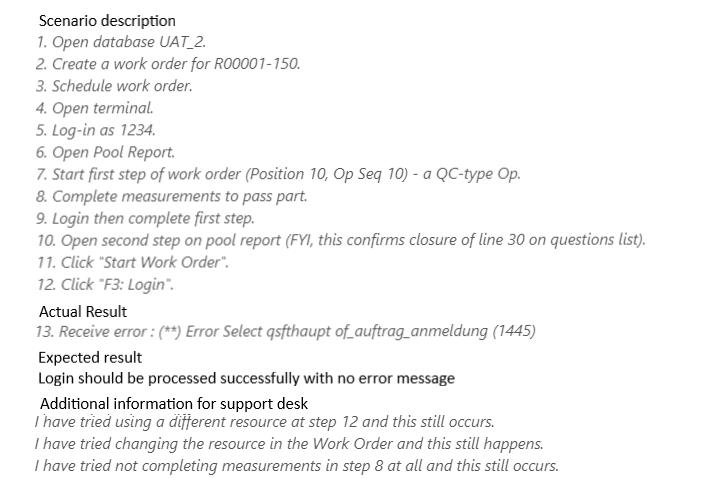 Scenario description
1. Open database UAT_2.
2. Create a work order for R00001-150.
3. Schedule work order.
4. Open terminal.
5. Log-in as 1234.
6. Open Pool Report.
7. Start first step of work order (Position 10, Op Seq 10) - a QC-type Op.
8. Complete measurements to pass part.
9. Login then complete first step.
10. Open second step on pool report (FYI, this confirms closure of line 30 on questions list).
11. Click "Start Work Order".
12. Click "F3: Login".

Actual Result
13. Receive error : (**) Error Select qsfthaupt of_auftrag_anmeldung (1445)

Expected result
Login should be processed successfully with no error message

Additional information for support desk
I have tried using a different resource at step 12 and this still occurs.
I have tried changing the resource in the Work Order and this still happens.
I have tried not completing measurements in step 8 at all and this still occurs.